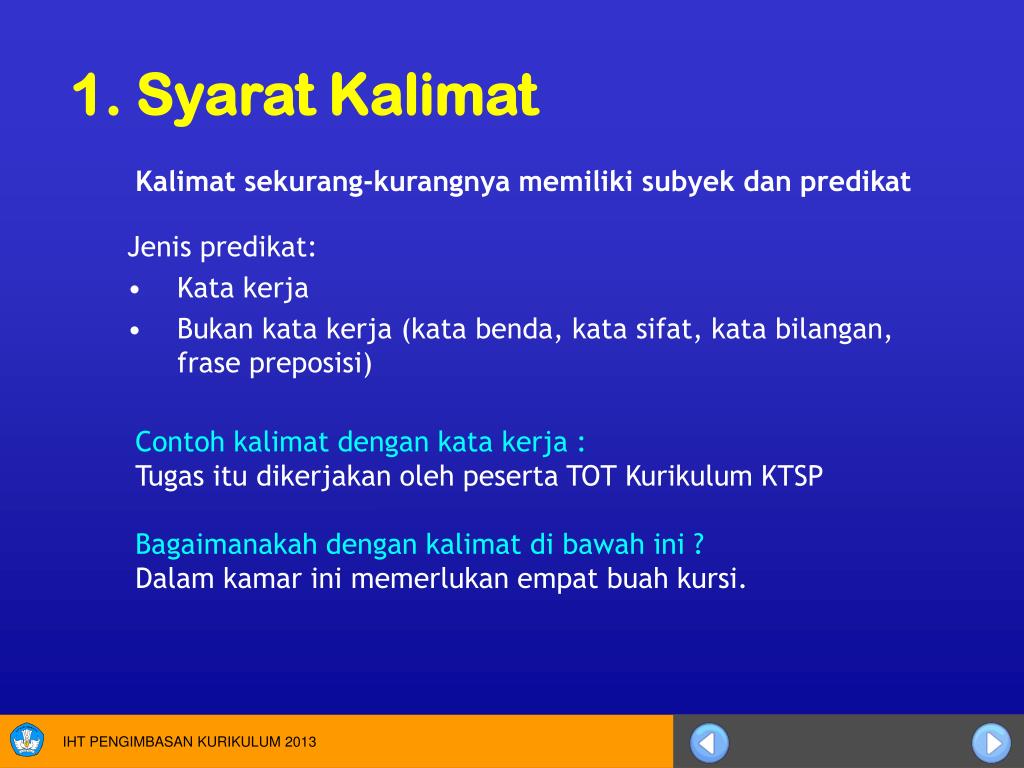 1. Syarat Kalimat

Kalimat sekurang-kurangnya memiliki subyek dan predikat

Jenis predikat:
• Kata kerja
• Bukan kata kerja (kata benda, kata sifat, kata bilangan, frase preposisi)

Contoh kalimat dengan kata kerja :
Tugas itu dikerjakan oleh peserta TOT Kurikulum KTSP

Bagaimanakah dengan kalimat di bawah ini ?
Dalam kamar ini memerlukan empat buah kursi.

IHT PENGIMBASAN KURIKULUM 2013